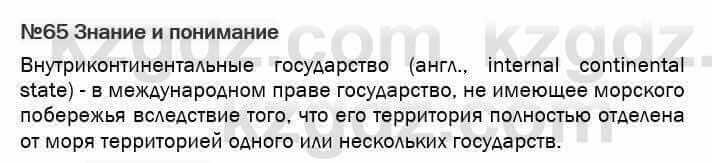 №65 Знание и понимание

Внутриконтинентальные государство (англ., internal continental state) - в международном праве государство, не имеющее морского побережья вследствие того, что его территория полностью отделена от моря территорией одного или нескольких государств.

kzgdz.com kzgdz.com kzgdz.com